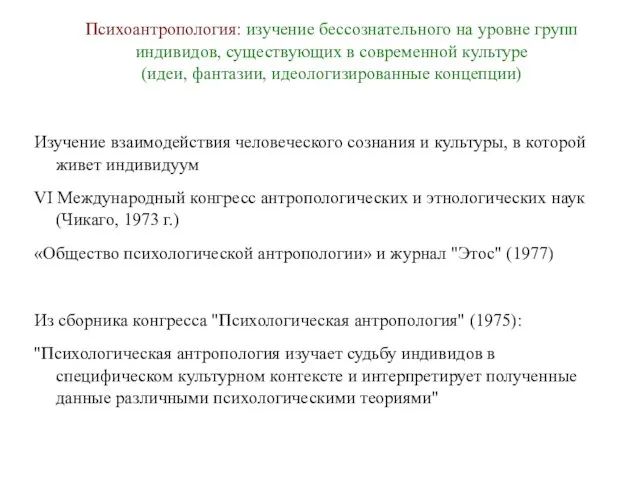 Психоантропология: изучение бессознательного на уровне групп индивидов, существующих в современной культуре (идеи, фантазии, идеологизированные концепции)

Изучение взаимодействия человеческого сознания и культуры, в которой живет индивидуум

VI Международный конгресс антропологических и этнологических наук (Чикаго, 1973 г.)

«Общество психологической антропологии» и журнал "Этос" (1977)

Из сборника конгресса "Психологическая антропология" (1975):

"Психологическая антропология изучает судьбу индивидов в специфическом культурном контексте и интерпретирует полученные данные различными психологическими теориями"